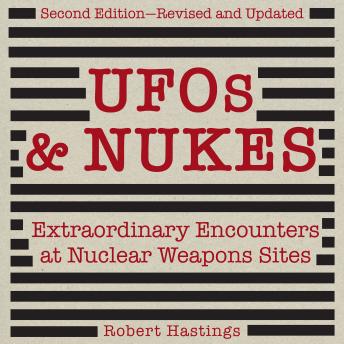 Second Edition—Revised and Updated

UFOs
& NUKES

Extraordinary Encounters at Nuclear Weapons Sites

Robert Hastings